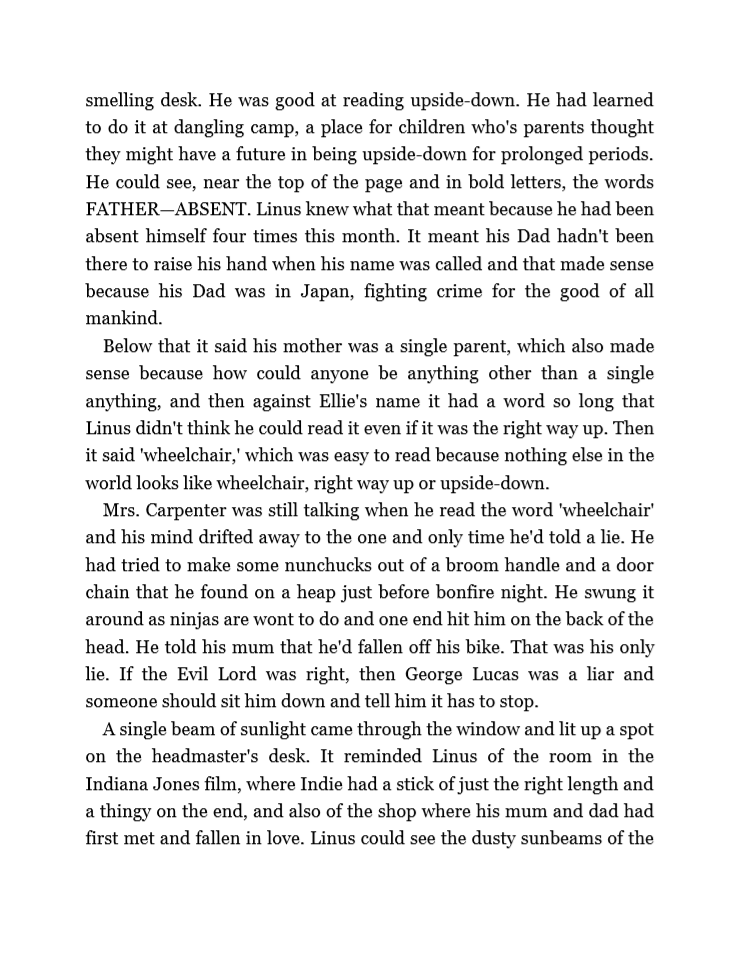 smelling desk. He was good at reading upside-down. He had learned to do it at dangling camp, a place for children who's parents thought they might have a future in being upside-down for prolonged periods. He could see, near the top of the page and in bold letters, the words FATHER—ABSENT. Linus knew what that meant because he had been absent himself four times this month. It meant his Dad hadn't been there to raise his hand when his name was called and that made sense because his Dad was in Japan, fighting crime for the good of all mankind.

Below that it said his mother was a single parent, which also made sense because how could anyone be anything other than a single anything, and then against Ellie's name it had a word so long that Linus didn't think he could read it even if it was the right way up. Then it said 'wheelchair,' which was easy to read because nothing else in the world looks like wheelchair, right way up or upside-down.

Mrs. Carpenter was still talking when he read the word 'wheelchair' and his mind drifted away to the one and only time he'd told a lie. He had tried to make some nunchucks out of a broom handle and a door chain that he found on a heap just before bonfire night. He swung it around as ninjas are wont to do and one end hit him on the back of the head. He told his mum that he'd fallen off his bike. That was his only lie. If the Evil Lord was right, then George Lucas was a liar and someone should sit him down and tell him it has to stop.

A single beam of sunlight came through the window and lit up a spot on the headmaster's desk. It reminded Linus of the room in the Indiana Jones film, where Indie had a stick of just the right length and a thingy on the end, and also of the shop where his mum and dad had first met and fallen in love. Linus could see the dusty sunbeams of the